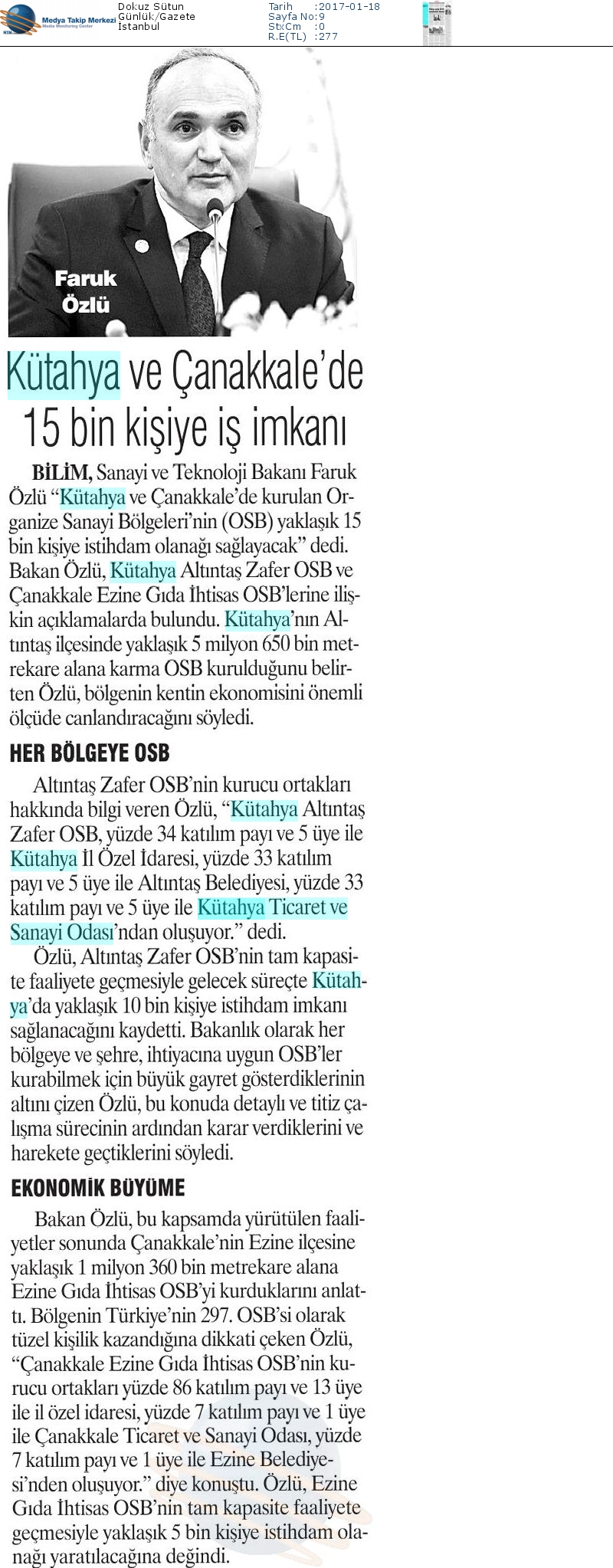 Medya Takip Merkezi
Media Monitoring Center

Dokuz Sütun
Günlük/Gazete
İstanbul

Tarih :2017-01-18
Sayfa No:9
StxCm :0
R.E(TL) :277

Faruk Özlü

Kütahya ve Çanakkale'de 15 bin kişiye iş imkanı

BİLİM, Sanayi ve Teknoloji Bakanı Faruk Özlü "Kütahya ve Çanakkale'de kurulan Organize Sanayi Bölgeleri'nin (OSB) yaklaşık 15 bin kişiye istihdam olanağı sağlayacak" dedi. Bakan Özlü, Kütahya Altıntaş Zafer OSB ve Çanakkale Ezine Gıda İhtisas OSB'lerine ilişkin açıklamalarda bulundu. Kütahya'nın Altıntaş ilçesinde yaklaşık 5 milyon 650 bin metrekare alana karma OSB kurulduğunu belirten Özlü, bölgenin kentin ekonomisini önemli ölçüde canlandıracağını söyledi.

HER BÖLGEYE OSB

Altıntaş Zafer OSB'nin kurucu ortakları hakkında bilgi veren Özlü, "Kütahya Altıntaş Zafer OSB, yüzde 34 katılım payı ve 5 üye ile Kütahya İl Özel İdaresi, yüzde 33 katılım payı ve 5 üye ile Altıntaş Belediyesi, yüzde 33 katılım payı ve 5 üye ile Kütahya Ticaret ve Sanayi Odası'ndan oluşuyor." dedi.

Özlü, Altıntaş Zafer OSB'nin tam kapasite faaliyete geçmesiyle gelecek süreçte Kütahya'da yaklaşık 10 bin kişiye istihdam imkanı sağlanacağını kaydetti. Bakanlık olarak her bölgeye ve şehre, ihtiyacına uygun OSB'ler kurabilmek için büyük gayret gösterdiklerinin altını çizen Özlü, bu konuda detaylı ve titiz çalışma sürecinin ardından karar verdiklerini ve harekete geçtiklerini söyledi.

EKONOMİK BÜYÜME

Bakan Özlü, bu kapsamda yürütülen faaliyetler sonunda Çanakkale'nin Ezine ilçesine yaklaşık 1 milyon 360 bin metrekare alana Ezine Gıda İhtisas OSB'yi kurduklarını anlattı. Bölgenin Türkiye'nin 297. OSB'si olarak tüzel kişilik kazandığına dikkati çeken Özlü, "Çanakkale Ezine Gıda İhtisas OSB'nin kurucu ortakları yüzde 86 katılım payı ve 13 üye ile il özel idaresi, yüzde 7 katılım payı ve 1 üye ile Çanakkale Ticaret ve Sanayi Odası, yüzde 7 katılım payı ve 1 üye ile Ezine Belediyesi'nden oluşuyor." diye konuştu. Özlü, Ezine Gıda İhtisas OSB'nin tam kapasite faaliyete geçmesiyle yaklaşık 5 bin kişiye istihdam olanağı yaratılacağına değindi.